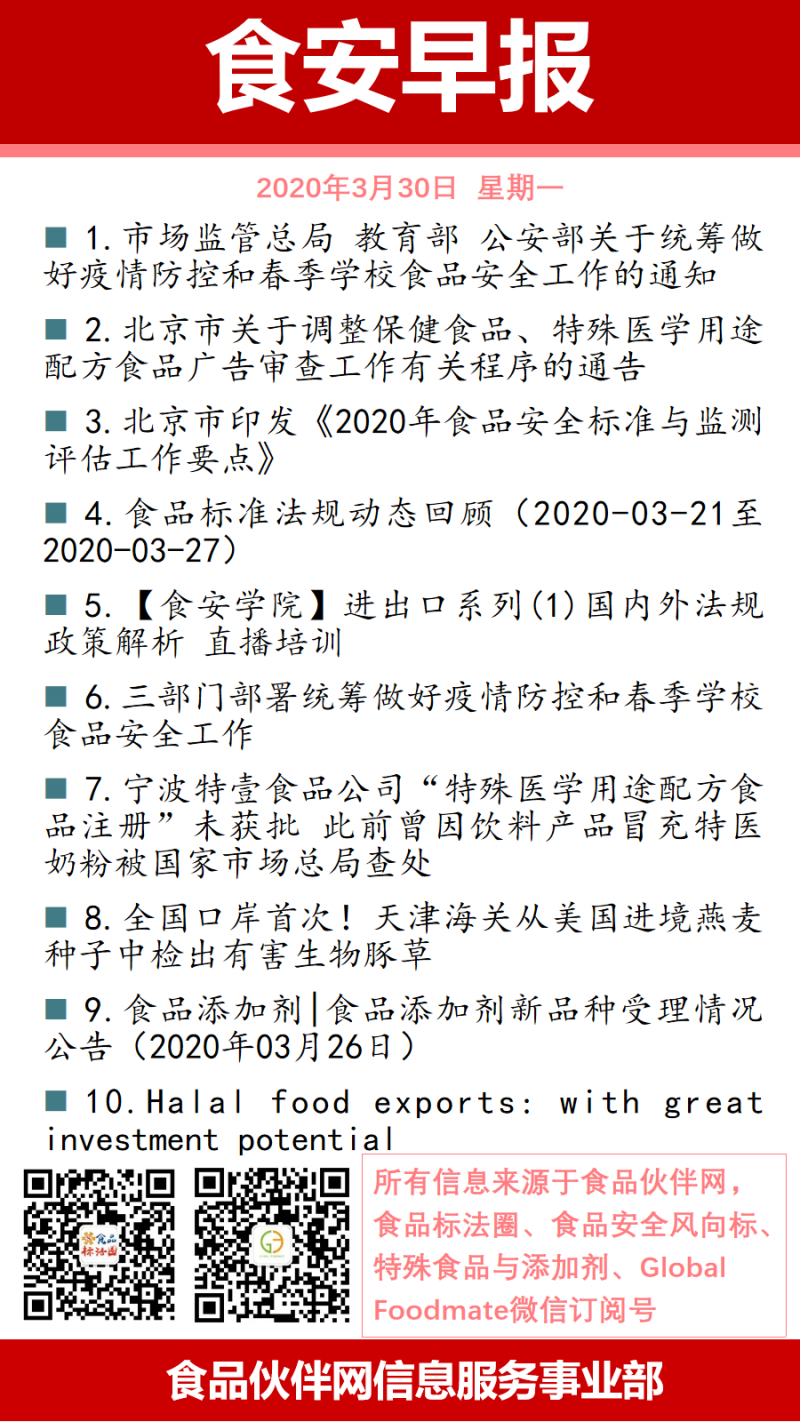 食安早报

2020年3月30日 星期一

■ 1.市场监管总局 教育部 公安部关于统筹做好疫情防控和春季学校食品安全工作的通知

■ 2.北京市关于调整保健食品、特殊医学用途配方食品广告审查工作有关程序的通告

■ 3.北京市印发《2020年食品安全标准与监测评估工作要点》

■ 4.食品标准法规动态回顾（2020-03-21至2020-03-27）

■ 5.【食安学院】进出口系列(1)国内外法规政策解析 直播培训

■ 6.三部门部署统筹做好疫情防控和春季学校食品安全工作

■ 7.宁波特壹食品公司“特殊医学用途配方食品注册”未获批 此前曾因饮料产品冒充特医奶粉被国家市场总局查处

■ 8.全国口岸首次！天津海关从美国进境燕麦种子中检出有害生物豚草

■ 9.食品添加剂|食品添加剂新品种受理情况公告（2020年03月26日）

■ 10.Halal food exports: with great investment potential

食品标法圈

所有信息来源于食品伙伴网，食品标法圈、食品安全风向标、特殊食品与添加剂、Global Foodmate微信订阅号

食品伙伴网信息服务事业部